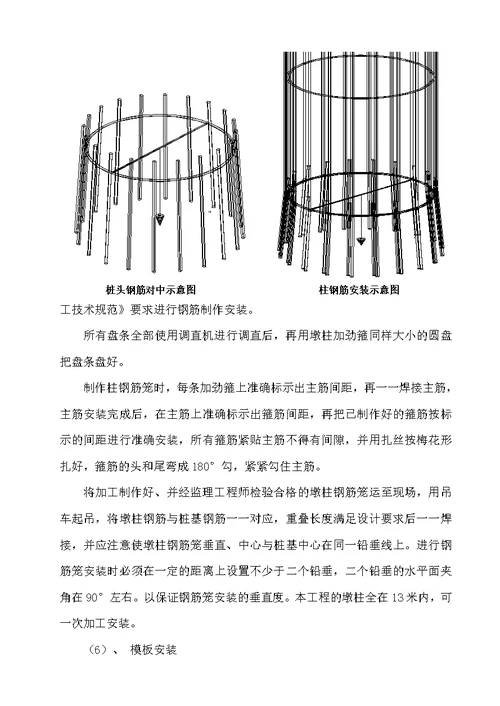 桩头钢筋对中示意图

柱钢筋安装示意图

工技术规范》要求进行钢筋制作安装。

所有盘条全部使用调直机进行调直后，再用墩柱加劲箍同样大小的圆盘把盘条盘好。

制作柱钢筋笼时，每条加劲箍上准确标示出主筋间距，再一一焊接主筋，主筋安装完成后，在主筋上准确标示出箍筋间距，再把已制作好的箍筋按标示的间距进行准确安装，所有箍筋紧贴主筋不得有间隙，并用扎丝按梅花形扎好，箍筋的头和尾弯成 180° 勾，紧紧勾住主筋。

将加工制作好、并经监理工程师检验合格的墩柱钢筋笼运至现场，用吊车起吊，将墩柱钢筋与桩基钢筋一一对应，重叠长度满足设计要求后一一焊接，并应注意使墩柱钢筋笼垂直、中心与桩基中心在同一铅垂线上。进行钢筋笼安装时必须在一定的距离上设置不少于二个铅垂，二个铅垂的水平面夹角在 90° 左右。以保证钢筋笼安装的垂直度。本工程的墩柱全在 13 米内，可一次加工安装。

（6）、 模板安装